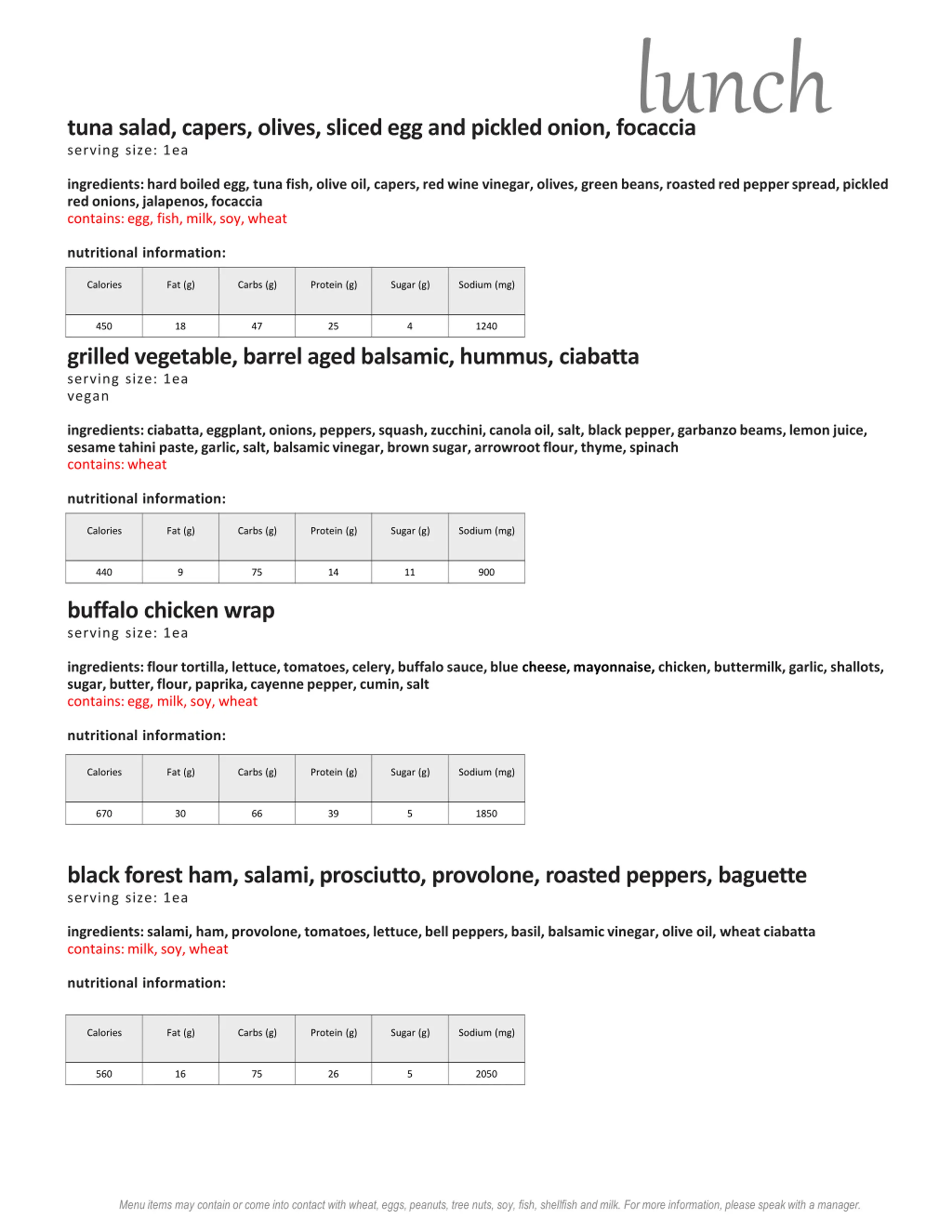 lunch

tuna salad, capers, olives, sliced egg and pickled onion, focaccia
serving size: 1ea

ingredients: hard boiled egg, tuna fish, olive oil, capers, red wine vinegar, olives, green beans, roasted red pepper spread, pickled red onions, jalapenos, focaccia
contains: egg, fish, milk, soy, wheat

nutritional information:

| Calories | Fat (g) | Carbs (g) | Protein (g) | Sugar (g) | Sodium (mg) |
|---|---|---|---|---|---|
| 450 | 18 | 47 | 25 | 4 | 1240 |

grilled vegetable, barrel aged balsamic, hummus, ciabatta
serving size: 1ea
vegan

ingredients: ciabatta, eggplant, onions, peppers, squash, zucchini, canola oil, salt, black pepper, garbanzo beams, lemon juice, sesame tahini paste, garlic, salt, balsamic vinegar, brown sugar, arrowroot flour, thyme, spinach
contains: wheat

nutritional information:

| Calories | Fat (g) | Carbs (g) | Protein (g) | Sugar (g) | Sodium (mg) |
|---|---|---|---|---|---|
| 440 | 9 | 75 | 14 | 11 | 900 |

buffalo chicken wrap
serving size: 1ea

ingredients: flour tortilla, lettuce, tomatoes, celery, buffalo sauce, blue cheese, mayonnaise, chicken, buttermilk, garlic, shallots, sugar, butter, flour, paprika, cayenne pepper, cumin, salt
contains: egg, milk, soy, wheat

nutritional information:

| Calories | Fat (g) | Carbs (g) | Protein (g) | Sugar (g) | Sodium (mg) |
|---|---|---|---|---|---|
| 670 | 30 | 66 | 39 | 5 | 1850 |

black forest ham, salami, prosciutto, provolone, roasted peppers, baguette
serving size: 1ea

ingredients: salami, ham, provolone, tomatoes, lettuce, bell peppers, basil, balsamic vinegar, olive oil, wheat ciabatta
contains: milk, soy, wheat

nutritional information:

| Calories | Fat (g) | Carbs (g) | Protein (g) | Sugar (g) | Sodium (mg) |
|---|---|---|---|---|---|
| 560 | 16 | 75 | 26 | 5 | 2050 |

Menu items may contain or come into contact with wheat, eggs, peanuts, tree nuts, soy, fish, shellfish and milk. For more information, please speak with a manager.